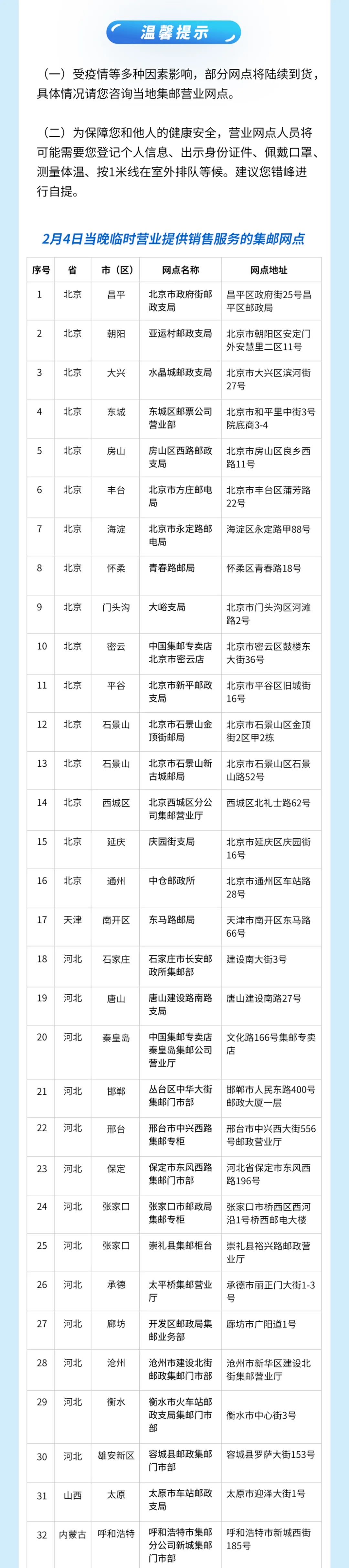 温馨提示

（一）受疫情等多种因素影响，部分网点将陆续到货，具体情况请您咨询当地集邮营业网点。

（二）为保障您和他人的健康安全，营业网点人员将可能需要您登记个人信息、出示身份证件、佩戴口罩、测量体温、按1米线在室外排队等候。建议您错峰进行自提。

2月4日当晚临时营业提供销售服务的集邮网点

| 序号 | 省 | 市（区） | 网点名称 | 网点地址 |
|---|---|---|---|---|
| 1 | 北京 | 昌平 | 北京市政府街邮政支局 | 昌平区政府街25号昌平区邮政局 |
| 2 | 北京 | 朝阳 | 亚运村邮政支局 | 北京市朝阳区安定门外安慧里二区11号 |
| 3 | 北京 | 大兴 | 水晶城邮政支局 | 北京市大兴区滨河街27号 |
| 4 | 北京 | 东城 | 东城区邮票公司营业部 | 北京市和平里中街3号院底商3-4 |
| 5 | 北京 | 房山 | 房山区西路邮政支局 | 北京市房山区良乡西路11号 |
| 6 | 北京 | 丰台 | 北京市方庄邮电局 | 北京市丰台区蒲芳路22号 |
| 7 | 北京 | 海淀 | 北京市永定路邮电局 | 海淀区永定路甲88号 |
| 8 | 北京 | 怀柔 | 青春路邮局 | 怀柔区青春路18号 |
| 9 | 北京 | 门头沟 | 大峪支局 | 北京市门头沟区河滩路2号 |
| 10 | 北京 | 密云 | 中国集邮专卖店北京市密云店 | 北京市密云区鼓楼东大街36号 |
| 11 | 北京 | 平谷 | 北京市新平邮政支局 | 北京市平谷区旧城街16号 |
| 12 | 北京 | 石景山 | 北京市石景山金顶街邮局 | 北京市石景山区金顶街2区甲2栋 |
| 13 | 北京 | 石景山 | 北京市石景山新古城邮局 | 北京市石景山区石景山路52号 |
| 14 | 北京 | 西城区 | 北京西城区分公司集邮营业厅 | 西城区北礼士路62号 |
| 15 | 北京 | 延庆 | 庆园街支局 | 北京市延庆区庆园街16号 |
| 16 | 北京 | 通州 | 中仓邮政所 | 北京市通州区车站路28号 |
| 17 | 天津 | 南开区 | 东马路邮局 | 天津市南开区东马路66号 |
| 18 | 河北 | 石家庄 | 石家庄市长安邮政所集邮部 | 建设南大街3号 |
| 19 | 河北 | 唐山 | 唐山建设路南路支局 | 唐山建设南路27号 |
| 20 | 河北 | 秦皇岛 | 中国集邮专卖店秦皇岛集邮公司营业厅 | 文化路166号集邮专卖店 |
| 21 | 河北 | 邯郸 | 丛台区中华大街集邮门市部 | 邯郸市人民东路400号邮政大厦一层 |
| 22 | 河北 | 邢台 | 邢台市中兴西路集邮专柜 | 邢台市中兴西大街556号邮政营业厅 |
| 23 | 河北 | 保定 | 保定市东风西路集邮门市部 | 河北省保定市东风西路196号 |
| 24 | 河北 | 张家口 | 张家口市邮政局集邮专柜 | 张家口市桥西区西河沿1号桥西邮电大楼 |
| 25 | 河北 | 张家口 | 崇礼县集邮柜台 | 崇礼县裕兴路邮政营业厅 |
| 26 | 河北 | 承德 | 太平桥集邮营业厅 | 承德市丽正门大街1-3号 |
| 27 | 河北 | 廊坊 | 开发区邮政局集邮业务部 | 廊坊市广阳道1号 |
| 28 | 河北 | 沧州 | 沧州市建设北街邮政集邮门市部 | 沧州市新华区建设北街集邮营业厅 |
| 29 | 河北 | 衡水 | 衡水市火车站邮政支局集邮门市部 | 衡水市中心街3号 |
| 30 | 河北 | 雄安新区 | 容城县邮政集邮门市部 | 容城县罗萨大街153号 |
| 31 | 山西 | 太原 | 太原市车站邮政支局 | 太原市迎泽大街1号 |
| 32 | 内蒙古 | 呼和浩特 | 呼和浩特市集邮分公司新城集邮门市部 | 呼和浩特市新城西街185号 |